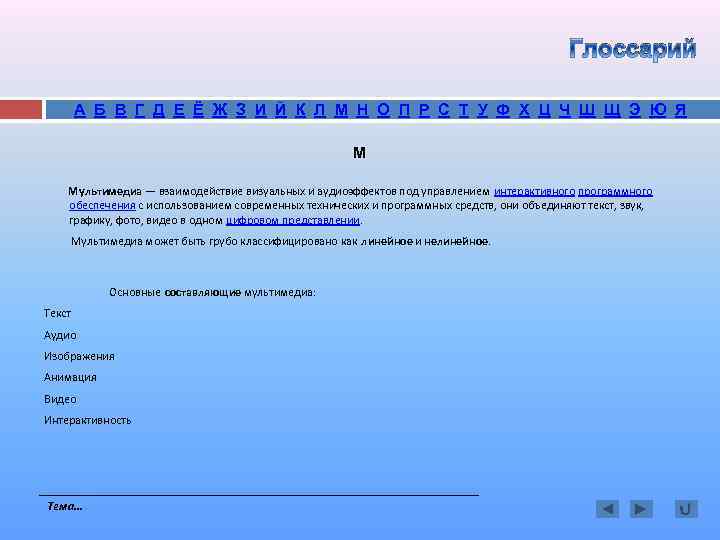 Глоссарий

А Б В Г Д Е Ё Ж З И Й К Л М Н О П Р С Т У Ф Х Ц Ч Ш Щ Э Ю Я

М

Мультимедиа — взаимодействие визуальных и аудиоэффектов под управлением интерактивного программного обеспечения с использованием современных технических и программных средств, они объединяют текст, звук, графику, фото, видео в одном цифровом представлении.

Мультимедиа может быть грубо классифицировано как линейное и нелинейное.

Основные составляющие мультимедиа:

Текст

Аудио

Изображения

Анимация

Видео

Интерактивность

Тема...